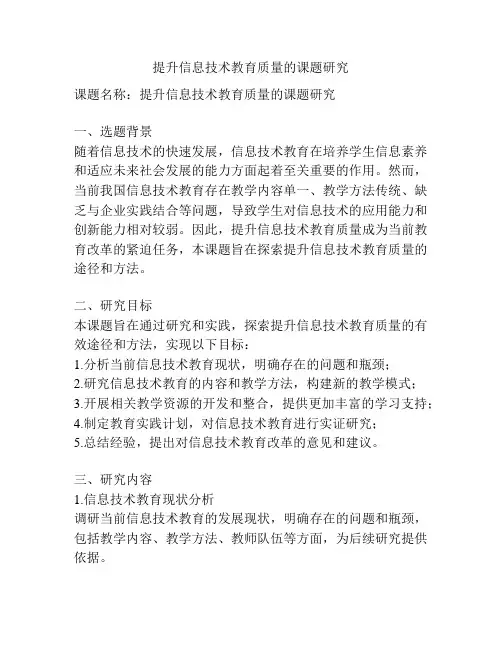 提升信息技术教育质量的课题研究

课题名称：提升信息技术教育质量的课题研究

一、选题背景
随着信息技术的快速发展，信息技术教育在培养学生信息素养和适应未来社会发展的能力方面起着至关重要的作用。然而，当前我国信息技术教育存在教学内容单一、教学方法传统、缺乏与企业实践结合等问题，导致学生对信息技术的应用能力和创新能力相对较弱。因此，提升信息技术教育质量成为当前教育改革的紧迫任务，本课题旨在探索提升信息技术教育质量的途径和方法。

二、研究目标
本课题旨在通过研究和实践，探索提升信息技术教育质量的有效途径和方法，实现以下目标：
1.分析当前信息技术教育现状，明确存在的问题和瓶颈；
2.研究信息技术教育的内容和教学方法，构建新的教学模式；
3.开展相关教学资源的开发和整合，提供更加丰富的学习支持；
4.制定教育实践计划，对信息技术教育进行实证研究；
5.总结经验，提出对信息技术教育改革的意见和建议。

三、研究内容
1.信息技术教育现状分析
调研当前信息技术教育的发展现状，明确存在的问题和瓶颈，包括教学内容、教学方法、教师队伍等方面，为后续研究提供依据。